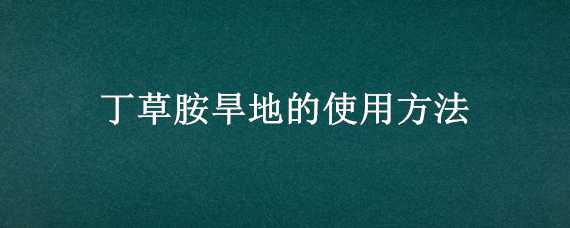 丁草胺旱地的使用方法